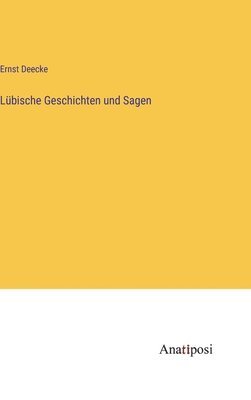 Ernst Deecke

Lübische Geschichten und Sagen

Anatiposi